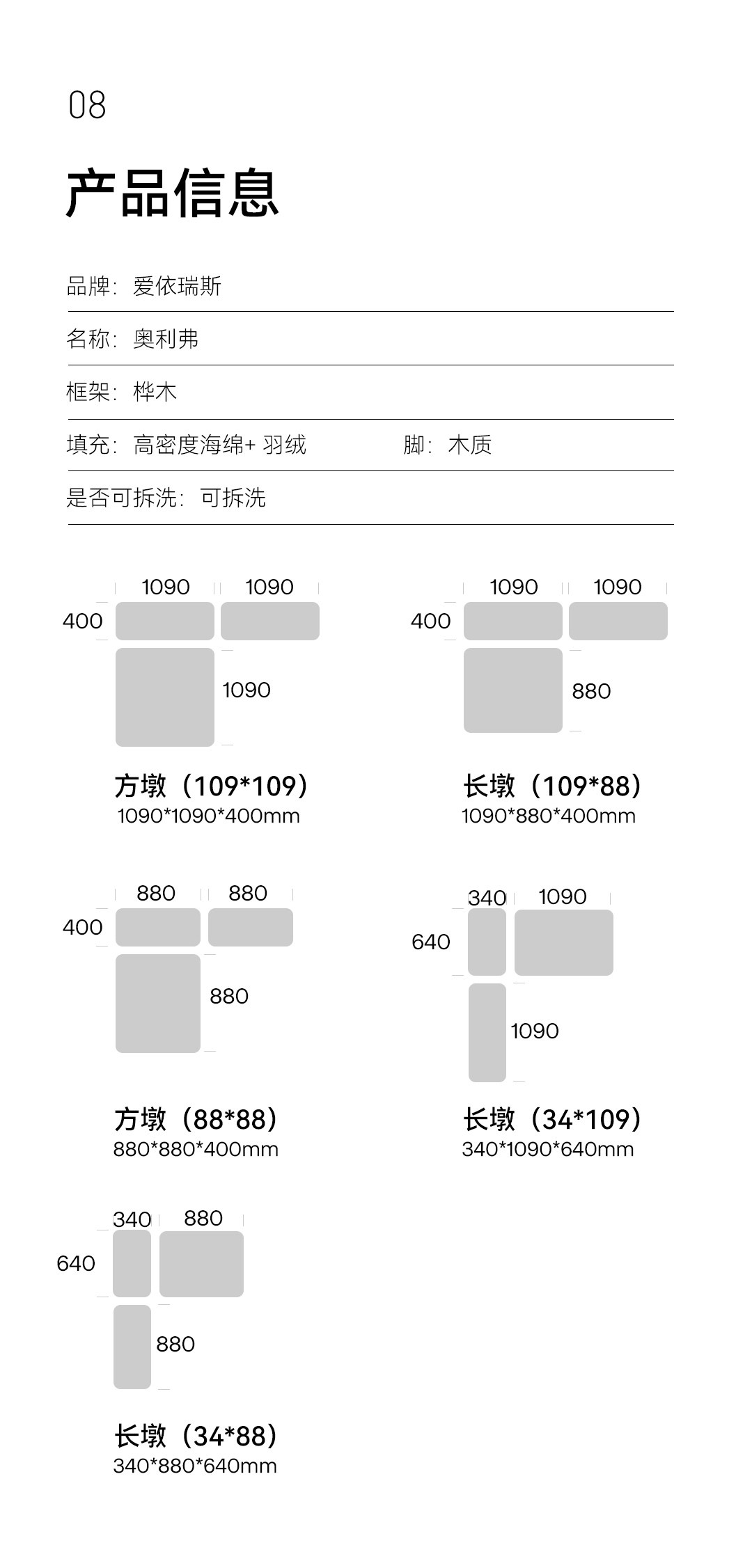 08

产品信息

品牌：爱依瑞斯

名称：奥利弗

框架：桦木

填充：高密度海绵+ 羽绒 脚：木质

是否可拆洗：可拆洗

1090 1090
400
1090

方墩（109*109）
1090*1090*400mm

1090 1090
400
880

长墩（109*88）
1090*880*400mm

880 880
400
880

方墩（88*88）
880*880*400mm

340 1090
640
1090

长墩（34*109）
340*1090*640mm

340 880
640
880

长墩（34*88）
340*880*640mm